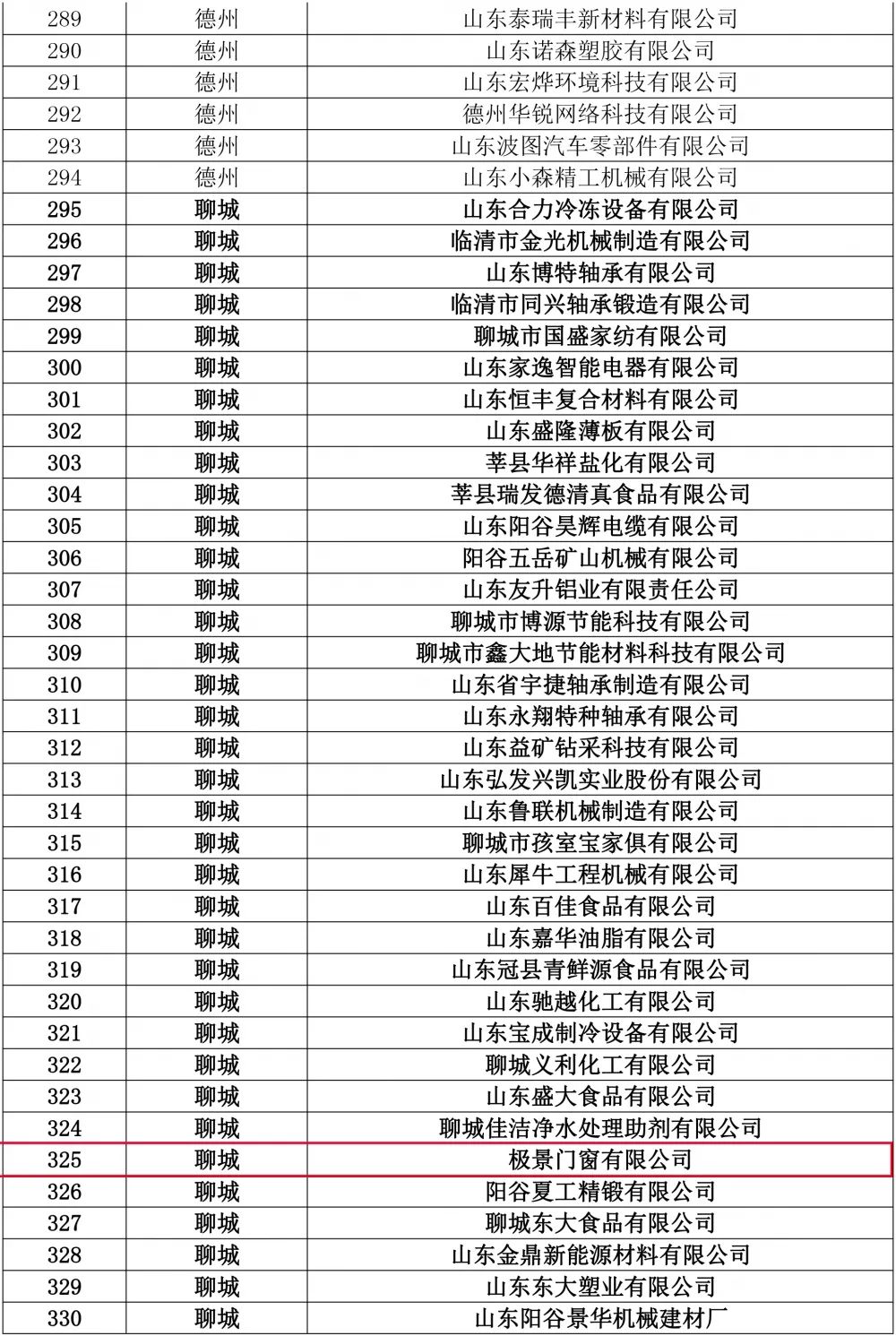 | 289 | 德州 | 山东泰瑞丰新材料有限公司 |
|---|---|---|
| 290 | 德州 | 山东诺森塑胶有限公司 |
| 291 | 德州 | 山东宏烨环境科技有限公司 |
| 292 | 德州 | 德州华锐网络科技有限公司 |
| 293 | 德州 | 山东波图汽车零部件有限公司 |
| 294 | 德州 | 山东小森精工机械有限公司 |
| 295 | 聊城 | 山东合力冷冻设备有限公司 |
| 296 | 聊城 | 临清市金光机械制造有限公司 |
| 297 | 聊城 | 山东博特轴承有限公司 |
| 298 | 聊城 | 临清市同兴轴承锻造有限公司 |
| 299 | 聊城 | 聊城市国盛家纺有限公司 |
| 300 | 聊城 | 山东家逸智能电器有限公司 |
| 301 | 聊城 | 山东恒丰复合材料有限公司 |
| 302 | 聊城 | 山东盛隆薄板有限公司 |
| 303 | 聊城 | 莘县华祥盐化有限公司 |
| 304 | 聊城 | 莘县瑞发德清真食品有限公司 |
| 305 | 聊城 | 山东阳谷昊辉电缆有限公司 |
| 306 | 聊城 | 阳谷五岳矿山机械有限公司 |
| 307 | 聊城 | 山东友升铝业有限责任公司 |
| 308 | 聊城 | 聊城市博源节能科技有限公司 |
| 309 | 聊城 | 聊城市鑫大地节能材料科技有限公司 |
| 310 | 聊城 | 山东省宇捷轴承制造有限公司 |
| 311 | 聊城 | 山东永翔特种轴承有限公司 |
| 312 | 聊城 | 山东益矿钻采科技有限公司 |
| 313 | 聊城 | 山东弘发兴凯实业股份有限公司 |
| 314 | 聊城 | 山东鲁联机械制造有限公司 |
| 315 | 聊城 | 聊城市孩室宝家俱有限公司 |
| 316 | 聊城 | 山东犀牛工程机械有限公司 |
| 317 | 聊城 | 山东百佳食品有限公司 |
| 318 | 聊城 | 山东嘉华油脂有限公司 |
| 319 | 聊城 | 山东冠县青鲜源食品有限公司 |
| 320 | 聊城 | 山东驰越化工有限公司 |
| 321 | 聊城 | 山东宝成制冷设备有限公司 |
| 322 | 聊城 | 聊城义利化工有限公司 |
| 323 | 聊城 | 山东盛大食品有限公司 |
| 324 | 聊城 | 聊城佳洁净水处理助剂有限公司 |
| 325 | 聊城 | 极景门窗有限公司 |
| 326 | 聊城 | 阳谷夏工精锻有限公司 |
| 327 | 聊城 | 聊城东大食品有限公司 |
| 328 | 聊城 | 山东金鼎新能源材料有限公司 |
| 329 | 聊城 | 山东东大塑业有限公司 |
| 330 | 聊城 | 山东阳谷景华机械建材厂 |